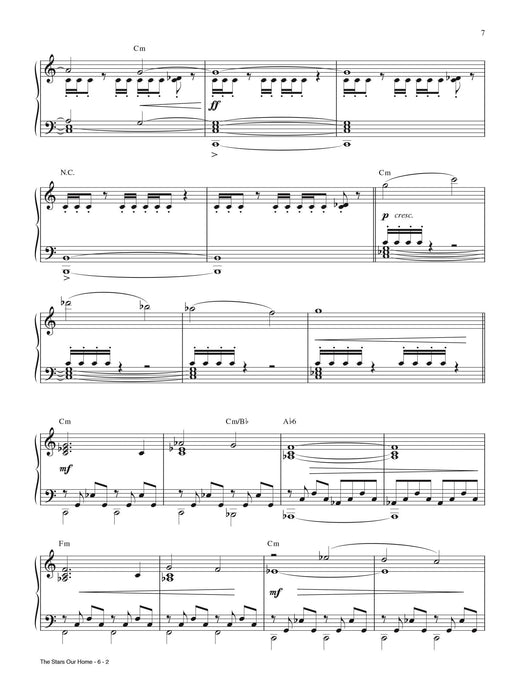 7

Cm

ff

N.C.

Cm

p cresc.

Cm

Cm/B♭

A♭6

mf

Fm

Cm

mf

The Stars Our Home - 6 - 2